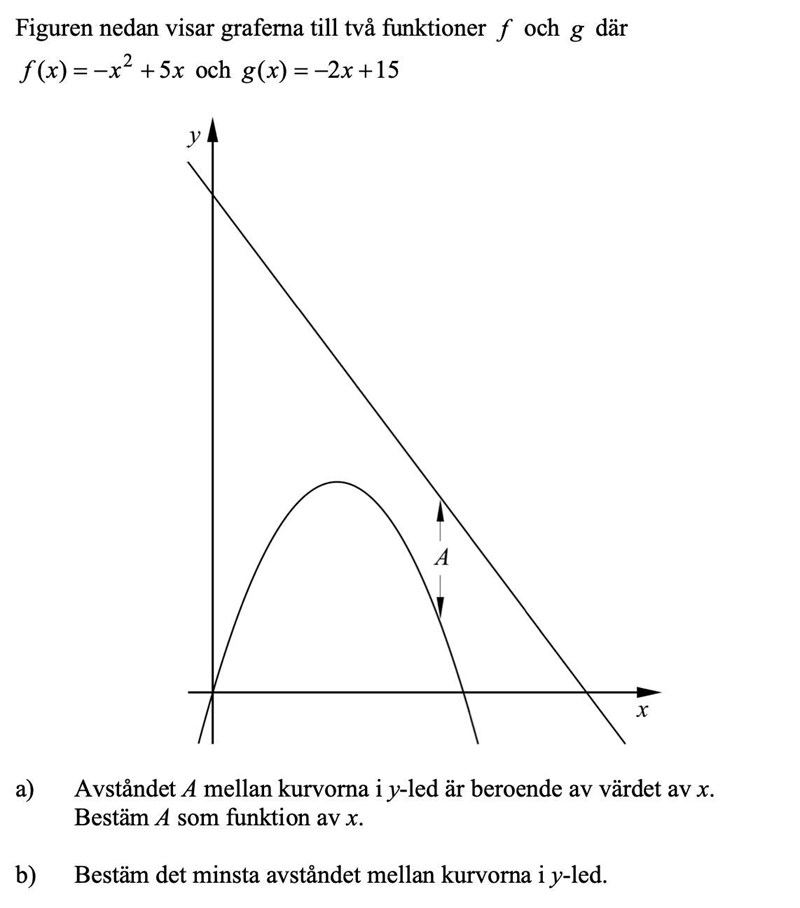 Figuren nedan visar graferna till två funktioner $f$ och $g$ där
$f(x) = -x^2 + 5x$ och $g(x) = -2x + 15$

$y$

$A$

$x$

a) Avståndet $A$ mellan kurvorna i $y$-led är beroende av värdet av $x$. Bestäm $A$ som funktion av $x$.

b) Bestäm det minsta avståndet mellan kurvorna i $y$-led.